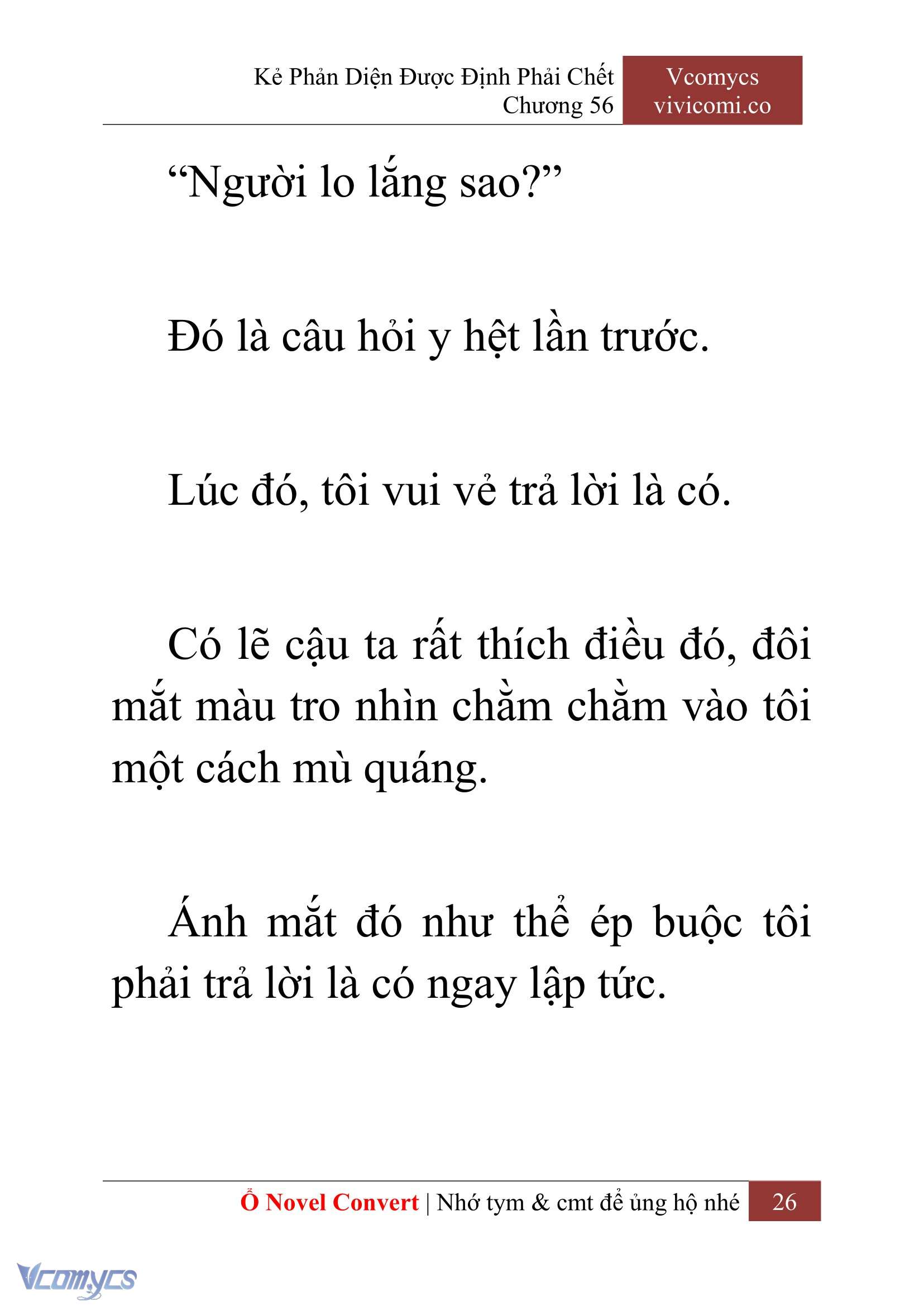 Kẻ Phản Diện Được Định Phải Chết
Chương 56

Vcomycs
vivicomi.co

“Người lo lắng sao?”

Đó là câu hỏi y hệt lần trước.

Lúc đó, tôi vui vẻ trả lời là có.

Có lẽ cậu ta rất thích điều đó, đôi mắt màu tro nhìn chằm chằm vào tôi một cách mù quáng.

Ánh mắt đó như thể ép buộc tôi phải trả lời là có ngay lập tức.

Ổ Novel Convert | Nhớ tym & cmt để ủng hộ nhé 26

Vcomycs